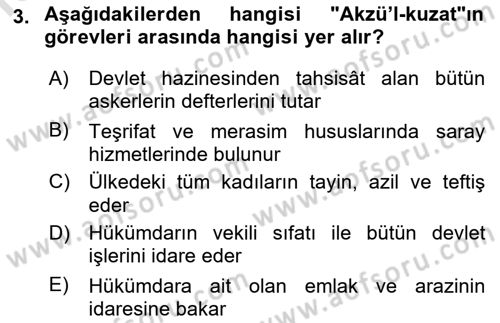 3. Aşağıdakilerden hangisi "Akzü'l-kuzat"ın görevleri arasında hangisi yer alır?

A) Devlet hazinesinden tahsisât alan bütün askerlerin defterlerini tutar

B) Teşrifat ve merasim hususlarında saray hizmetlerinde bulunur

C) Ülkedeki tüm kadıların tayin, azil ve teftiş eder

D) Hükümdarın vekili sıfatı ile bütün devlet işlerini idare eder

E) Hükümdara ait olan emlak ve arazinin idaresine bakar

www.aofsoru.com